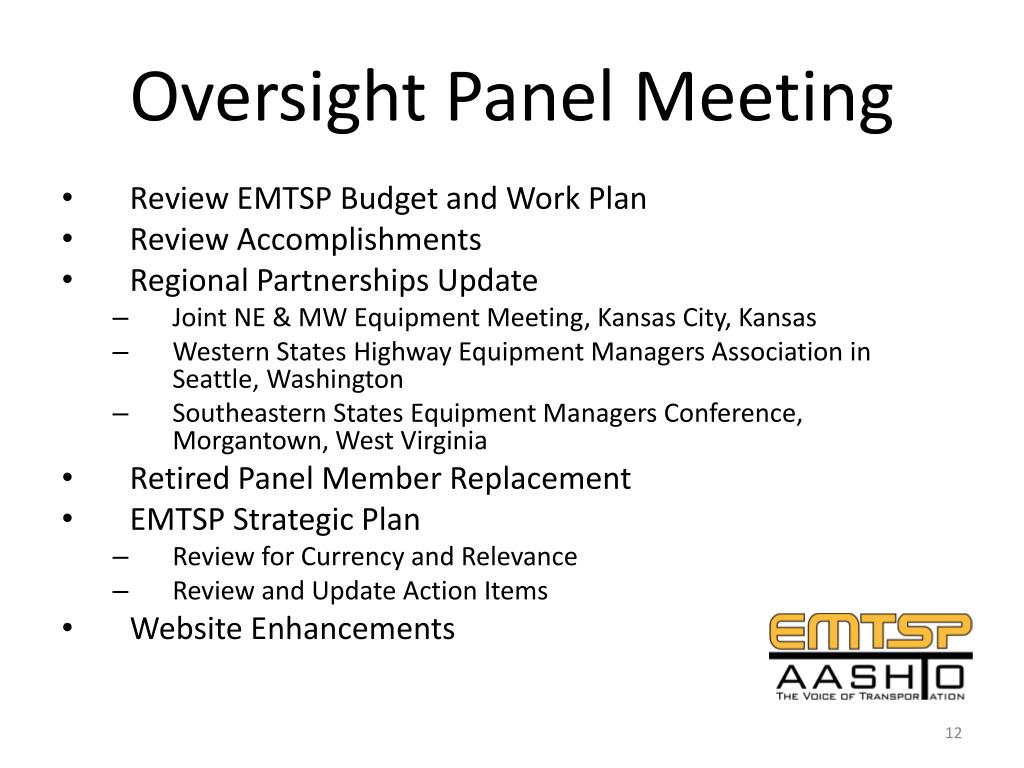 Oversight Panel Meeting

• Review EMTSP Budget and Work Plan
• Review Accomplishments
• Regional Partnerships Update
– Joint NE & MW Equipment Meeting, Kansas City, Kansas
– Western States Highway Equipment Managers Association in Seattle, Washington
– Southeastern States Equipment Managers Conference, Morgantown, West Virginia
• Retired Panel Member Replacement
• EMTSP Strategic Plan
– Review for Currency and Relevance
– Review and Update Action Items
• Website Enhancements

EMTSP
AASHTO
THE VOICE OF TRANSPORTATION

12